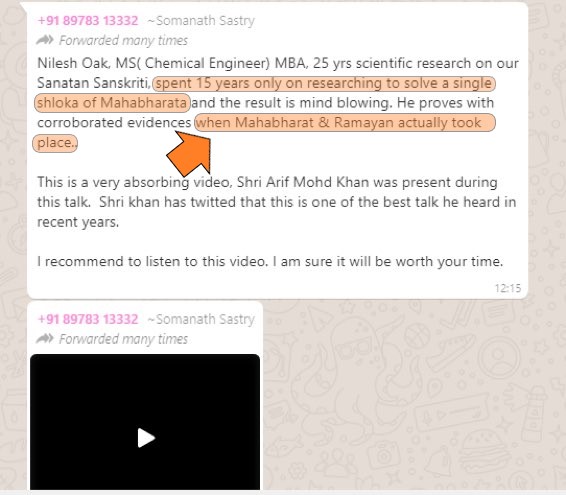 +91 89783 13332 ~Somanath Sastry
Forwarded many times

Nilesh Oak, MS( Chemical Engineer) MBA, 25 yrs scientific research on our Sanatan Sanskriti, spent 15 years only on researching to solve a single shloka of Mahabharata and the result is mind blowing. He proves with corroborated evidences when Mahabharat & Ramayan actually took place..

This is a very absorbing video, Shri Arif Mohd Khan was present during this talk. Shri khan has twitted that this is one of the best talk he heard in recent years.

I recommend to listen to this video. I am sure it will be worth your time.

12:15

+91 89783 13332 ~Somanath Sastry
Forwarded many times